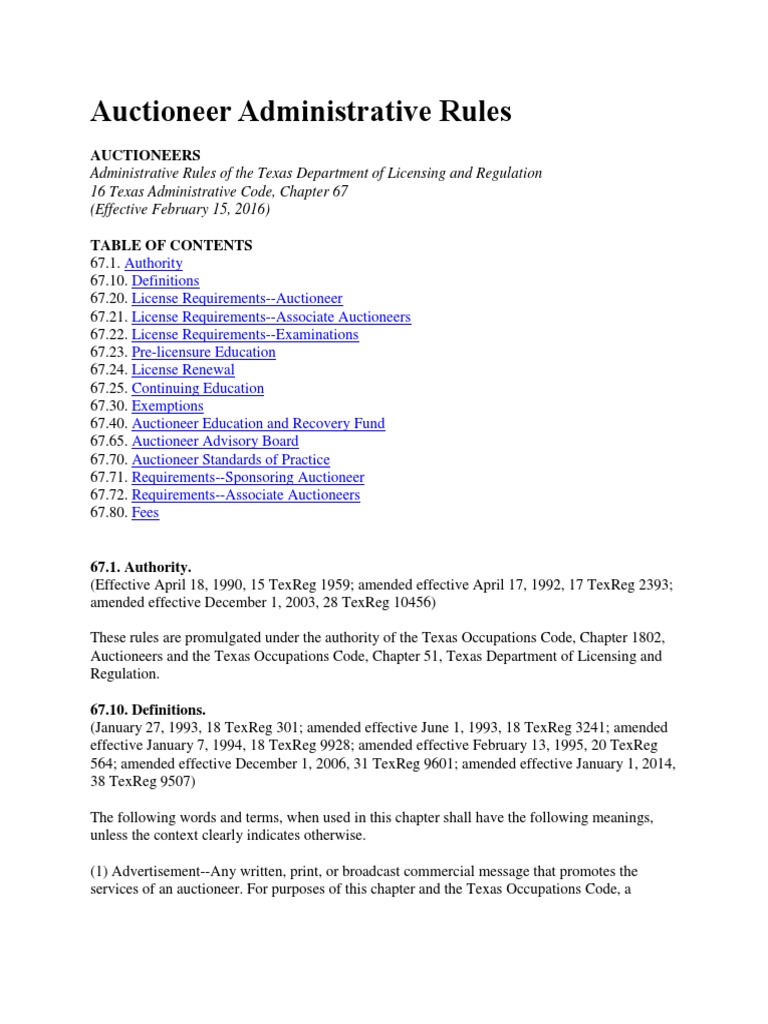 Auctioneer Administrative Rules

AUCTIONEERS
Administrative Rules of the Texas Department of Licensing and Regulation
16 Texas Administrative Code, Chapter 67
(Effective February 15, 2016)

TABLE OF CONTENTS
67.1. Authority
67.10. Definitions
67.20. License Requirements--Auctioneer
67.21. License Requirements--Associate Auctioneers
67.22. License Requirements--Examinations
67.23. Pre-licensure Education
67.24. License Renewal
67.25. Continuing Education
67.30. Exemptions
67.40. Auctioneer Education and Recovery Fund
67.65. Auctioneer Advisory Board
67.70. Auctioneer Standards of Practice
67.71. Requirements--Sponsoring Auctioneer
67.72. Requirements--Associate Auctioneers
67.80. Fees

67.1. Authority.
(Effective April 18, 1990, 15 TexReg 1959; amended effective April 17, 1992, 17 TexReg 2393; amended effective December 1, 2003, 28 TexReg 10456)

These rules are promulgated under the authority of the Texas Occupations Code, Chapter 1802, Auctioneers and the Texas Occupations Code, Chapter 51, Texas Department of Licensing and Regulation.

67.10. Definitions.
(January 27, 1993, 18 TexReg 301; amended effective June 1, 1993, 18 TexReg 3241; amended effective January 7, 1994, 18 TexReg 9928; amended effective February 13, 1995, 20 TexReg 564; amended effective December 1, 2006, 31 TexReg 9601; amended effective January 1, 2014, 38 TexReg 9507)

The following words and terms, when used in this chapter shall have the following meanings, unless the context clearly indicates otherwise.

(1) Advertisement--Any written, print, or broadcast commercial message that promotes the services of an auctioneer. For purposes of this chapter and the Texas Occupations Code, a